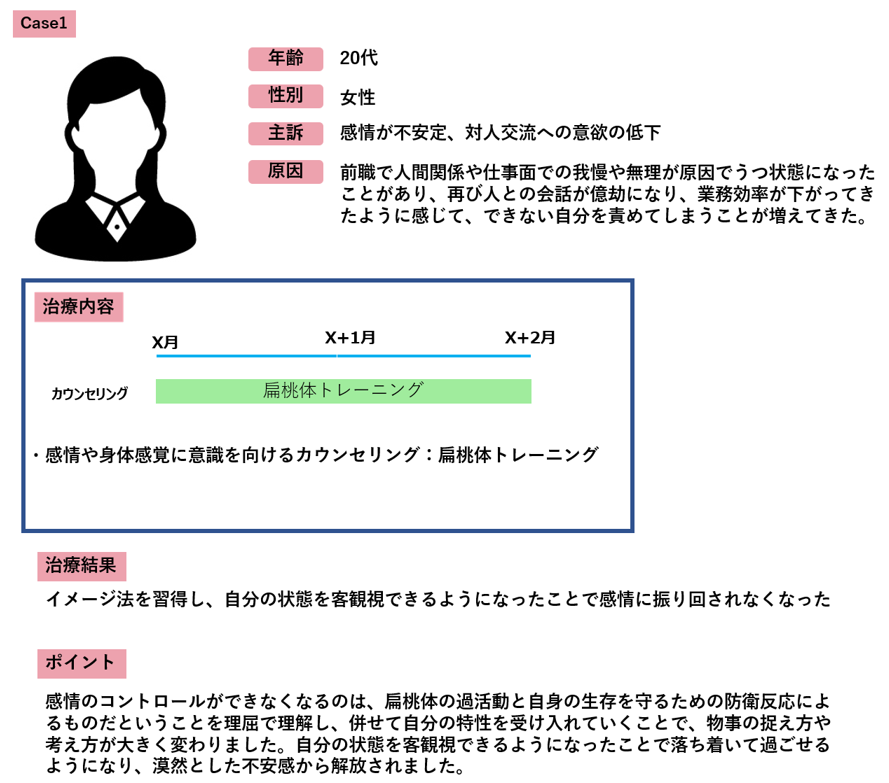 Case1

年齢 20代

性別 女性

主訴 感情が不安定、対人交流への意欲の低下

原因 前職で人間関係や仕事面での我慢や無理が原因でうつ状態になったことがあり、再び人との会話が億劫になり、業務効率が下がってきたように感じて、できない自分を責めてしまうことが増えてきた。

治療内容

X月 X+1月 X+2月

カウンセリング 扁桃体トレーニング

・感情や身体感覚に意識を向けるカウンセリング：扁桃体トレーニング

治療結果

イメージ法を習得し、自分の状態を客観視できるようになったことで感情に振り回されなくなった

ポイント

感情のコントロールができなくなるのは、扁桃体の過活動と自身の生存を守るための防衛反応によるものだということを理屈で理解し、併せて自分の特性を受け入れていくことで、物事の捉え方や考え方が大きく変わりました。自分の状態を客観視できるようになったことで落ち着いて過ごせるようになり、漠然とした不安感から解放されました。